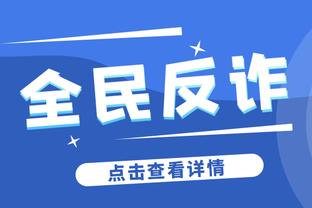 全民反诈

点击查看详情